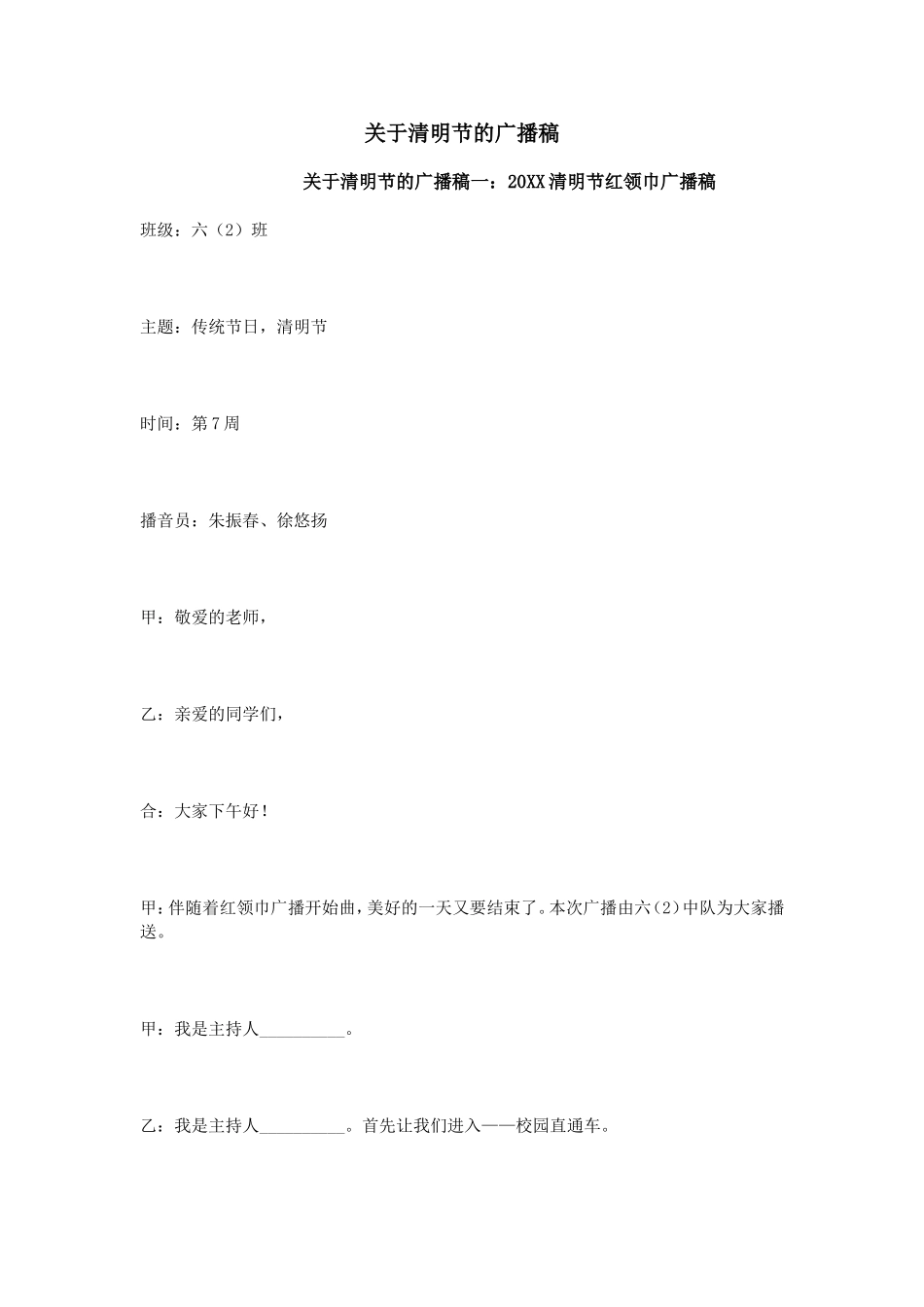 关于清明节的广播稿

关于清明节的广播稿一：20XX清明节红领巾广播稿

班级：六（2）班

主题：传统节日，清明节

时间：第7周

播音员：朱振春、徐悠扬

甲：敬爱的老师，

乙：亲爱的同学们，

合：大家下午好！

甲：伴随着红领巾广播开始曲，美好的一天又要结束了。本次广播由六（2）中队为大家播送。

甲：我是主持人__________。

乙：我是主持人__________。首先让我们进入——校园直通车。